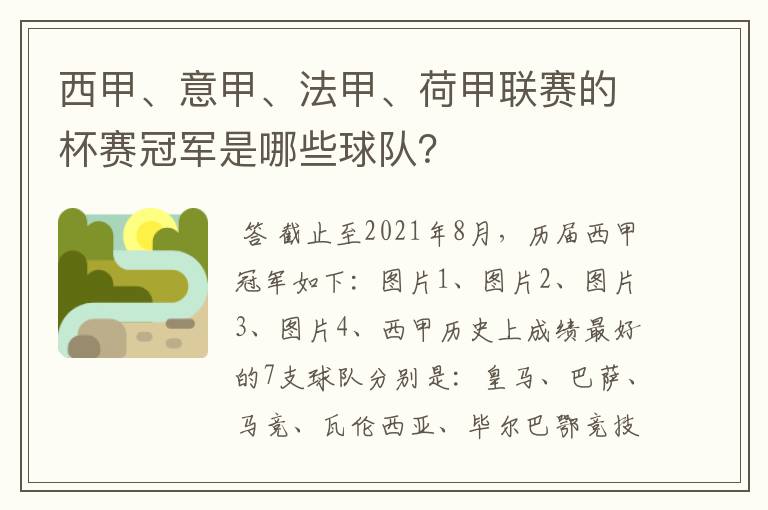 西甲、意甲、法甲、荷甲联赛的杯赛冠军是哪些球队？

答 截止至2021年8月，历届西甲冠军如下：图片1、图片2、图片3、图片4、西甲历史上成绩最好的7支球队分别是：皇马、巴萨、马竞、瓦伦西亚、毕尔巴鄂竞技